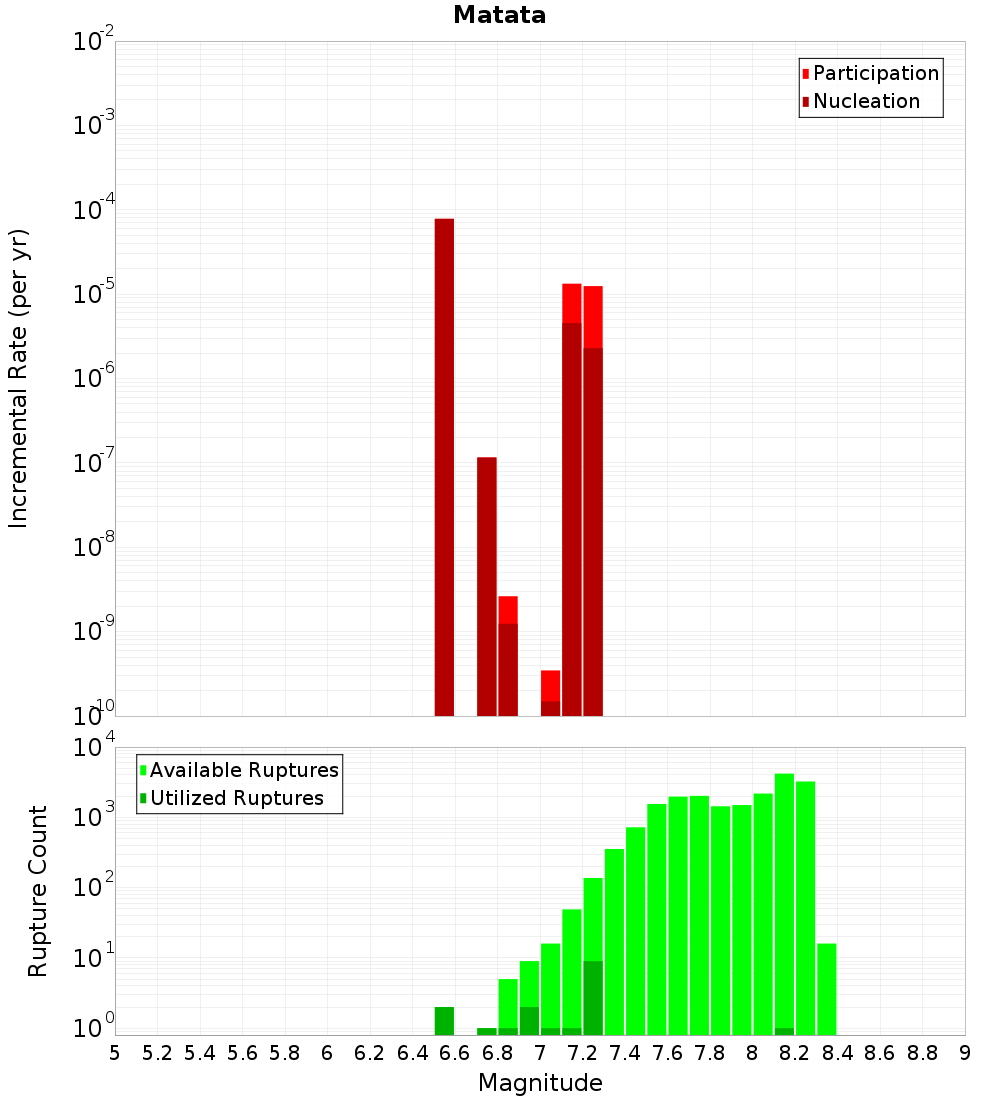 Matata

Participation
Nucleation

Incremental Rate (per yr)

$10^{-2}$
$10^{-3}$
$10^{-4}$
$10^{-5}$
$10^{-6}$
$10^{-7}$
$10^{-8}$
$10^{-9}$
$10^{-10}$

Available Ruptures
Utilized Ruptures

Rupture Count

$10^{4}$
$10^{3}$
$10^{2}$
$10^{1}$
$10^{0}$

5 5.2 5.4 5.6 5.8 6 6.2 6.4 6.6 6.8 7 7.2 7.4 7.6 7.8 8 8.2 8.4 8.6 8.8 9

Magnitude